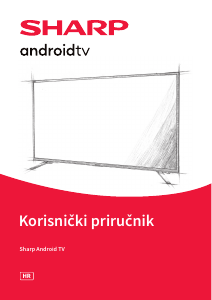 SHARP
androidtv

Korisnički priručnik

Sharp Android TV

HR